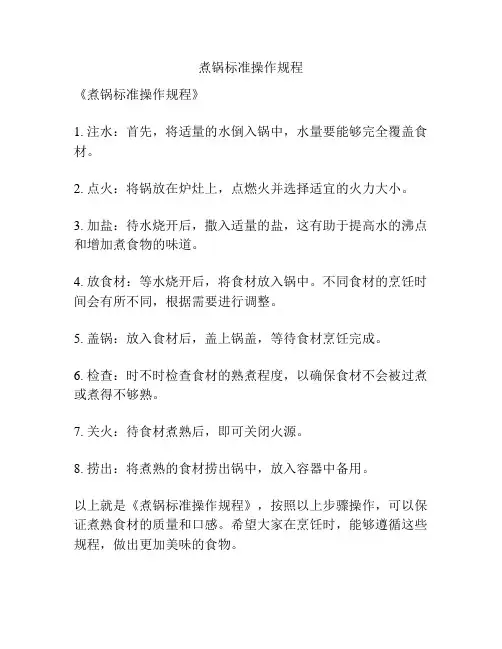 煮锅标准操作规程

《煮锅标准操作规程》

1. 注水：首先，将适量的水倒入锅中，水量要能够完全覆盖食材。

2. 点火：将锅放在炉灶上，点燃火并选择适宜的火力大小。

3. 加盐：待水烧开后，撒入适量的盐，这有助于提高水的沸点和增加煮食物的味道。

4. 放食材：等水烧开后，将食材放入锅中。不同食材的烹饪时间会有所不同，根据需要进行调整。

5. 盖锅：放入食材后，盖上锅盖，等待食材烹饪完成。

6. 检查：时不时检查食材的熟煮程度，以确保食材不会被过煮或煮得不够熟。

7. 关火：待食材煮熟后，即可关闭火源。

8. 捞出：将煮熟的食材捞出锅中，放入容器中备用。

以上就是《煮锅标准操作规程》，按照以上步骤操作，可以保证煮熟食材的质量和口感。希望大家在烹饪时，能够遵循这些规程，做出更加美味的食物。